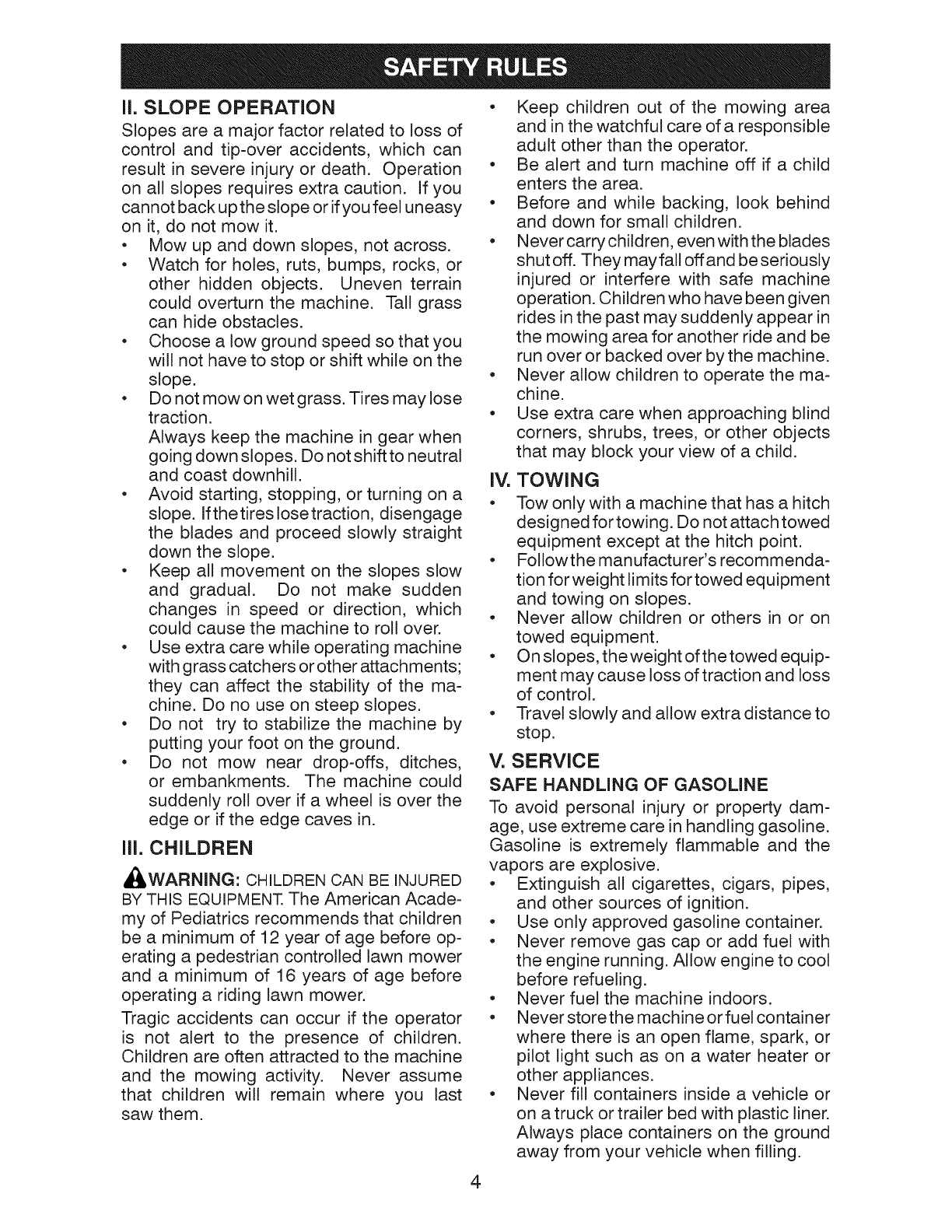 SAFETY RULES

II. SLOPE OPERATION

Slopes are a major factor related to loss of control and tip-over accidents, which can result in severe injury or death. Operation on all slopes requires extra caution. If you cannot back up the slope or if you feel uneasy on it, do not mow it.

• Mow up and down slopes, not across.
• Watch for holes, ruts, bumps, rocks, or other hidden objects. Uneven terrain could overturn the machine. Tall grass can hide obstacles.
• Choose a low ground speed so that you will not have to stop or shift while on the slope.
• Do not mow on wet grass. Tires may lose traction.
Always keep the machine in gear when going down slopes. Do not shift to neutral and coast downhill.
• Avoid starting, stopping, or turning on a slope. If the tires lose traction, disengage the blades and proceed slowly straight down the slope.
• Keep all movement on the slopes slow and gradual. Do not make sudden changes in speed or direction, which could cause the machine to roll over.
• Use extra care while operating machine with grass catchers or other attachments; they can affect the stability of the machine. Do no use on steep slopes.
• Do not try to stabilize the machine by putting your foot on the ground.
• Do not mow near drop-offs, ditches, or embankments. The machine could suddenly roll over if a wheel is over the edge or if the edge caves in.

III. CHILDREN

WARNING: CHILDREN CAN BE INJURED BY THIS EQUIPMENT. The American Academy of Pediatrics recommends that children be a minimum of 12 year of age before operating a pedestrian controlled lawn mower and a minimum of 16 years of age before operating a riding lawn mower.

Tragic accidents can occur if the operator is not alert to the presence of children. Children are often attracted to the machine and the mowing activity. Never assume that children will remain where you last saw them.

• Keep children out of the mowing area and in the watchful care of a responsible adult other than the operator.
• Be alert and turn machine off if a child enters the area.
• Before and while backing, look behind and down for small children.
• Never carry children, even with the blades shut off. They may fall off and be seriously injured or interfere with safe machine operation. Children who have been given rides in the past may suddenly appear in the mowing area for another ride and be run over or backed over by the machine.
• Never allow children to operate the machine.
• Use extra care when approaching blind corners, shrubs, trees, or other objects that may block your view of a child.

IV. TOWING

• Tow only with a machine that has a hitch designed for towing. Do not attach towed equipment except at the hitch point.
• Follow the manufacturer's recommendation for weight limits for towed equipment and towing on slopes.
• Never allow children or others in or on towed equipment.
• On slopes, the weight of the towed equipment may cause loss of traction and loss of control.
• Travel slowly and allow extra distance to stop.

V. SERVICE

SAFE HANDLING OF GASOLINE

To avoid personal injury or property damage, use extreme care in handling gasoline. Gasoline is extremely flammable and the vapors are explosive.

• Extinguish all cigarettes, cigars, pipes, and other sources of ignition.
• Use only approved gasoline container.
• Never remove gas cap or add fuel with the engine running. Allow engine to cool before refueling.
• Never fuel the machine indoors.
• Never store the machine or fuel container where there is an open flame, spark, or pilot light such as on a water heater or other appliances.
• Never fill containers inside a vehicle or on a truck or trailer bed with plastic liner. Always place containers on the ground away from your vehicle when filling.

4